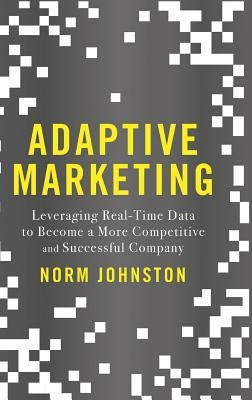 ADAPTIVE MARKETING

Leveraging Real-Time Data to Become a More Competitive and Successful Company

NORM JOHNSTON